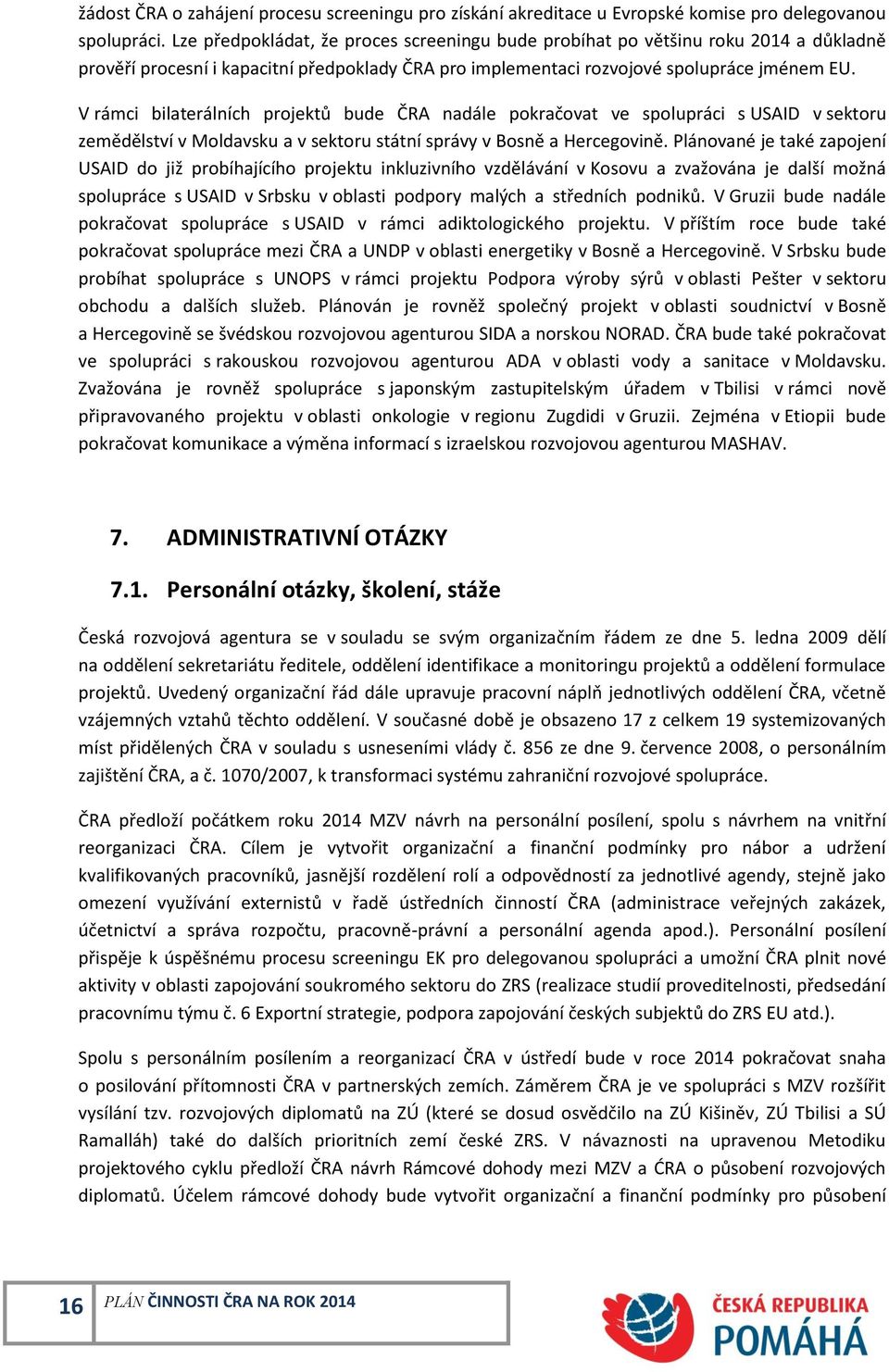 žádost ČRA o zahájení procesu screeningu pro získání akreditace u Evropské komise pro delegovanou spolupráci. Lze předpokládat, že proces screeningu bude probíhat po většinu roku 2014 a důkladně prověří procesní i kapacitní předpoklady ČRA pro implementaci rozvojové spolupráce jménem EU.

V rámci bilaterálních projektů bude ČRA nadále pokračovat ve spolupráci s USAID v sektoru zemědělství v Moldavsku a v sektoru státní správy v Bosně a Hercegovině. Plánované je také zapojení USAID do již probíhajícího projektu inkluzivního vzdělávání v Kosovu a zvažována je další možná spolupráce s USAID v Srbsku v oblasti podpory malých a středních podniků. V Gruzii bude nadále pokračovat spolupráce s USAID v rámci adiktologického projektu. V příštím roce bude také pokračovat spolupráce mezi ČRA a UNDP v oblasti energetiky v Bosně a Hercegovině. V Srbsku bude probíhat spolupráce s UNOPS v rámci projektu Podpora výroby sýrů v oblasti Pešter v sektoru obchodu a dalších služeb. Plánován je rovněž společný projekt v oblasti soudnictví v Bosně a Hercegovině se švédskou rozvojovou agenturou SIDA a norskou NORAD. ČRA bude také pokračovat ve spolupráci s rakouskou rozvojovou agenturou ADA v oblasti vody a sanitace v Moldavsku. Zvažována je rovněž spolupráce s japonským zastupitelským úřadem v Tbilisi v rámci nově připravovaného projektu v oblasti onkologie v regionu Zugdidi v Gruzii. Zejména v Etiopii bude pokračovat komunikace a výměna informací s izraelskou rozvojovou agenturou MASHAV.

7. ADMINISTRATIVNÍ OTÁZKY

7.1. Personální otázky, školení, stáže

Česká rozvojová agentura se v souladu se svým organizačním řádem ze dne 5. ledna 2009 dělí na oddělení sekretariátu ředitele, oddělení identifikace a monitoringu projektů a oddělení formulace projektů. Uvedený organizační řád dále upravuje pracovní náplň jednotlivých oddělení ČRA, včetně vzájemných vztahů těchto oddělení. V současné době je obsazeno 17 z celkem 19 systemizovaných míst přidělených ČRA v souladu s usneseními vlády č. 856 ze dne 9. července 2008, o personálním zajištění ČRA, a č. 1070/2007, k transformaci systému zahraniční rozvojové spolupráce.

ČRA předloží počátkem roku 2014 MZV návrh na personální posílení, spolu s návrhem na vnitřní reorganizaci ČRA. Cílem je vytvořit organizační a finanční podmínky pro nábor a udržení kvalifikovaných pracovníků, jasnější rozdělení rolí a odpovědností za jednotlivé agendy, stejně jako omezení využívání externistů v řadě ústředních činností ČRA (administrace veřejných zakázek, účetnictví a správa rozpočtu, pracovně-právní a personální agenda apod.). Personální posílení přispěje k úspěšnému procesu screeningu EK pro delegovanou spolupráci a umožní ČRA plnit nové aktivity v oblasti zapojování soukromého sektoru do ZRS (realizace studií proveditelnosti, předsedání pracovnímu týmu č. 6 Exportní strategie, podpora zapojování českých subjektů do ZRS EU atd.).

Spolu s personálním posílením a reorganizací ČRA v ústředí bude v roce 2014 pokračovat snaha o posilování přítomnosti ČRA v partnerských zemích. Záměrem ČRA je ve spolupráci s MZV rozšířit vysílání tzv. rozvojových diplomatů na ZÚ (které se dosud osvědčilo na ZÚ Kišiněv, ZÚ Tbilisi a SÚ Ramalláh) také do dalších prioritních zemí české ZRS. V návaznosti na upravenou Metodiku projektového cyklu předloží ČRA návrh Rámcové dohody mezi MZV a ĆRA o působení rozvojových diplomatů. Účelem rámcové dohody bude vytvořit organizační a finanční podmínky pro působení

16 PLÁN ČINNOSTI ČRA NA ROK 2014

ČESKÁ REPUBLIKA POMÁHÁ